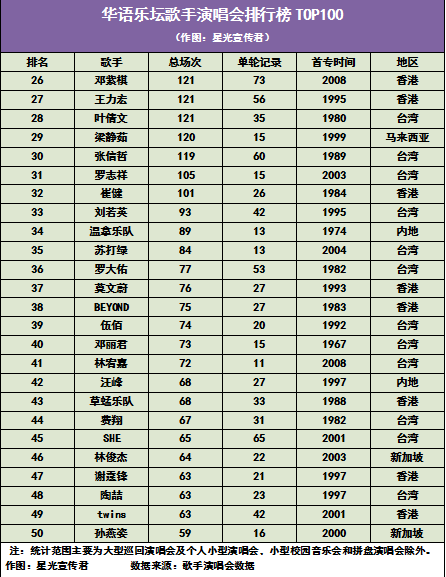 华语乐坛歌手演唱会排行榜 TOP100
（作图：星光宣传君）

| 排名 | 歌手 | 总场次 | 单轮记录 | 首专时间 | 地区 |
|---|---|---|---|---|---|
| 26 | 邓紫棋 | 121 | 73 | 2008 | 香港 |
| 27 | 王力宏 | 121 | 56 | 1995 | 香港 |
| 28 | 叶倩文 | 121 | 35 | 1980 | 台湾 |
| 29 | 梁静茹 | 120 | 15 | 1999 | 马来西亚 |
| 30 | 张信哲 | 119 | 60 | 1989 | 台湾 |
| 31 | 罗志祥 | 105 | 15 | 2003 | 台湾 |
| 32 | 崔健 | 101 | 26 | 1984 | 香港 |
| 33 | 刘若英 | 93 | 42 | 1995 | 台湾 |
| 34 | 温拿乐队 | 89 | 13 | 1974 | 内地 |
| 35 | 苏打绿 | 84 | 13 | 2004 | 台湾 |
| 36 | 罗大佑 | 77 | 53 | 1982 | 台湾 |
| 37 | 莫文蔚 | 76 | 27 | 1993 | 香港 |
| 38 | BEYOND | 75 | 27 | 1983 | 香港 |
| 39 | 伍佰 | 74 | 20 | 1992 | 台湾 |
| 40 | 邓丽君 | 73 | 15 | 1967 | 台湾 |
| 41 | 林宥嘉 | 72 | 11 | 2008 | 台湾 |
| 42 | 汪峰 | 68 | 27 | 1997 | 内地 |
| 43 | 草蜢乐队 | 68 | 33 | 1988 | 香港 |
| 44 | 费翔 | 67 | 31 | 1982 | 台湾 |
| 45 | SHE | 65 | 65 | 2001 | 台湾 |
| 46 | 林俊杰 | 64 | 22 | 2003 | 新加坡 |
| 47 | 谢霆锋 | 63 | 21 | 1997 | 香港 |
| 48 | 陶喆 | 63 | 23 | 1997 | 台湾 |
| 49 | twins | 63 | 42 | 2001 | 香港 |
| 50 | 孙燕姿 | 59 | 16 | 2000 | 新加坡 |

注：统计范围主要为大型巡回演唱会及个人小型演唱会，小型校园音乐会和拼盘演唱会除外。
作图：星光宣传君　　　　数据来源：歌手演唱会数据